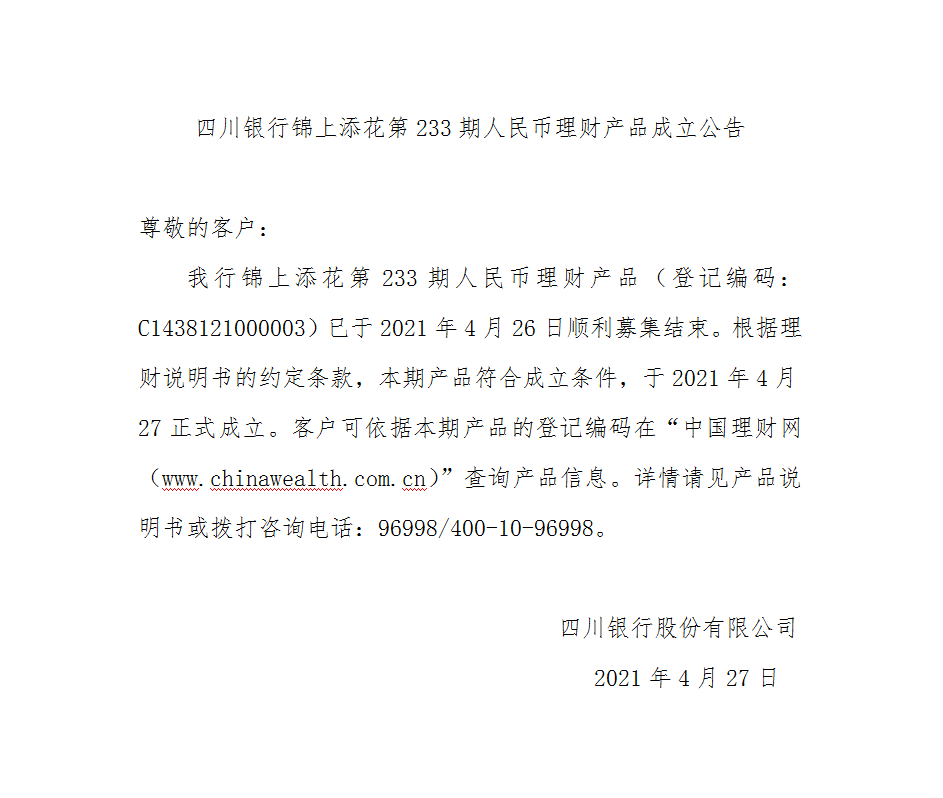 四川银行锦上添花第 233 期人民币理财产品成立公告

尊敬的客户：

我行锦上添花第 233 期人民币理财产品（登记编码：C1438121000003）已于 2021 年 4 月 26 日顺利募集结束。根据理财说明书的约定条款，本期产品符合成立条件，于 2021 年 4 月 27 正式成立。客户可依据本期产品的登记编码在“中国理财网（www.chinawealth.com.cn）”查询产品信息。详情请见产品说明书或拨打咨询电话：96998/400-10-96998。

四川银行股份有限公司

2021 年 4 月 27 日